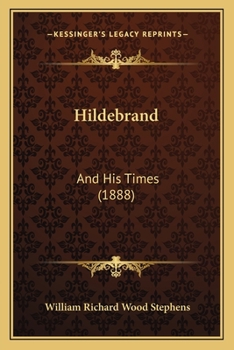 —KESSINGER'S LEGACY REPRINTS—

Hildebrand

And His Times
(1888)

William Richard Wood Stephens